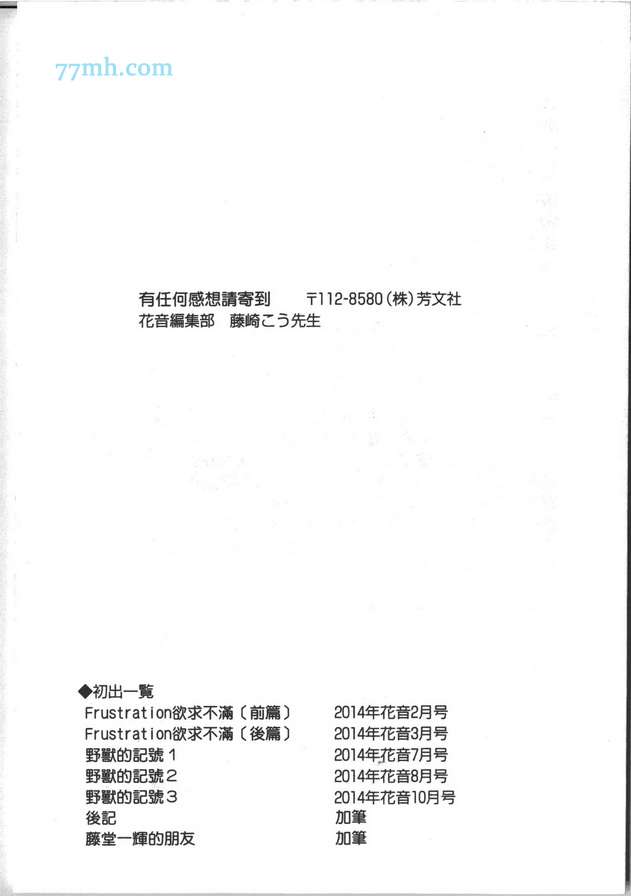 有任何感想請寄到 〒112-8580(株)芳文社
花音編集部 藤崎こう先生

◆初出一覧
Frustration欲求不滿〔前篇〕 2014年花音2月号
Frustration欲求不滿〔後篇〕 2014年花音3月号
野獸的記號1 2014年花音7月号
野獸的記號2 2014年花音8月号
野獸的記號3 2014年花音10月号
後記 加筆
藤堂一輝的朋友 加筆

77mh.com